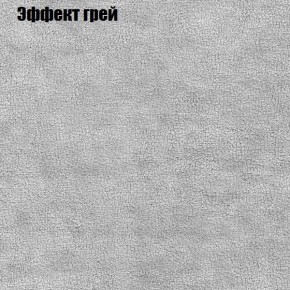 Эффект грей